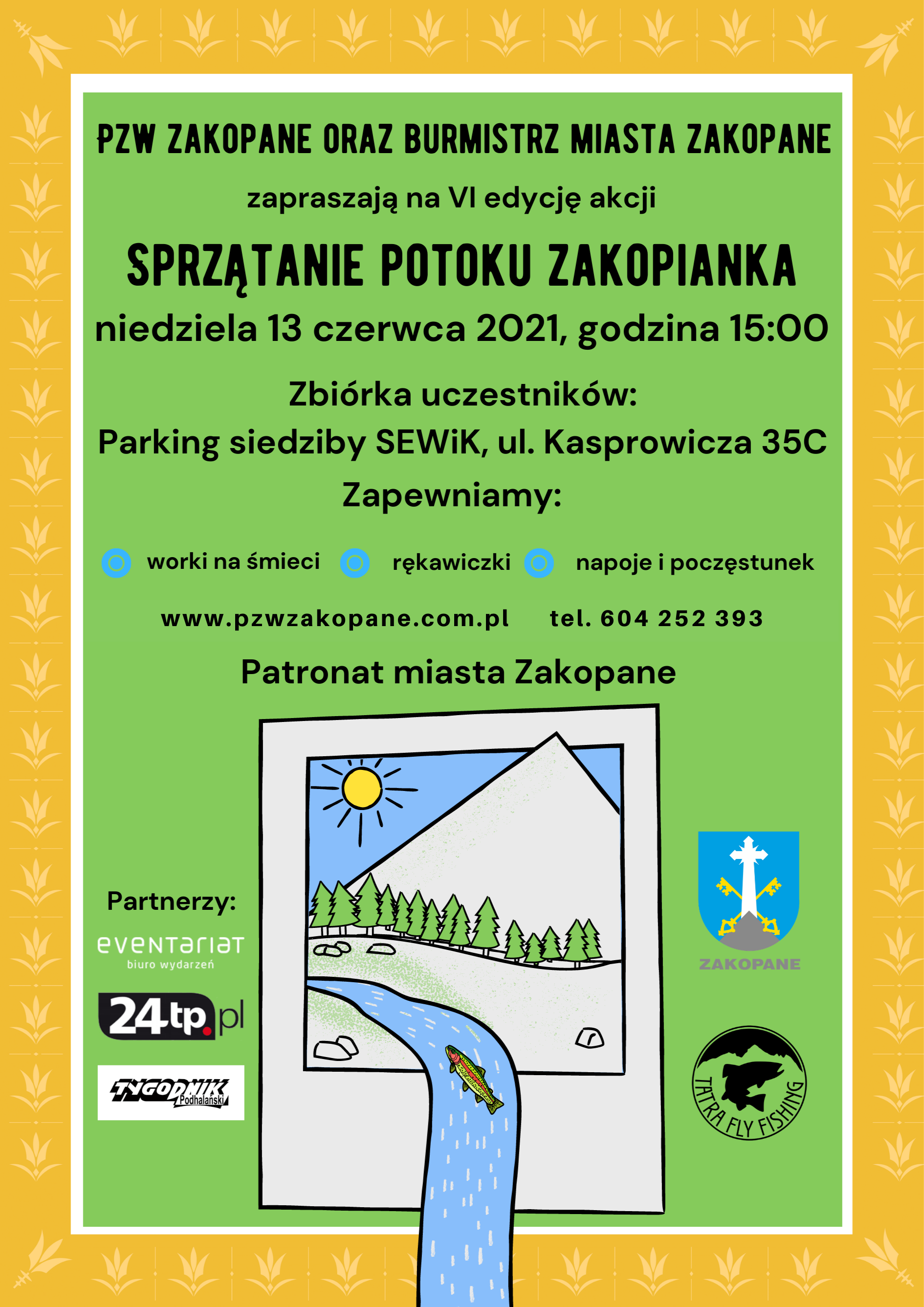 PZW ZAKOPANE ORAZ BURMISTRZ MIASTA ZAKOPANE

zapraszają na VI edycję akcji

SPRZĄTANIE POTOKU ZAKOPIANKA

niedziela 13 czerwca 2021, godzina 15:00

Zbiórka uczestników:

Parking siedziby SEWiK, ul. Kasprowicza 35C

Zapewniamy:

worki na śmieci
rękawiczki
napoje i poczęstunek

www.pzwzakopane.com.pl tel. 604 252 393

Patronat miasta Zakopane

Partnerzy:

eventariat
biuro wydarzeń

24tp.pl

TYGODNIK Podhalański

ZAKOPANE

TATRA FLY FISHING